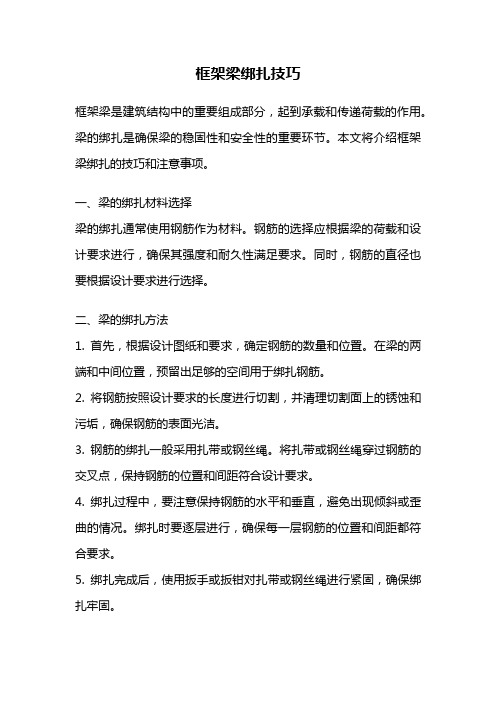 框架梁绑扎技巧

框架梁是建筑结构中的重要组成部分，起到承载和传递荷载的作用。梁的绑扎是确保梁的稳固性和安全性的重要环节。本文将介绍框架梁绑扎的技巧和注意事项。

一、梁的绑扎材料选择
梁的绑扎通常使用钢筋作为材料。钢筋的选择应根据梁的荷载和设计要求进行，确保其强度和耐久性满足要求。同时，钢筋的直径也要根据设计要求进行选择。

二、梁的绑扎方法
1. 首先，根据设计图纸和要求，确定钢筋的数量和位置。在梁的两端和中间位置，预留出足够的空间用于绑扎钢筋。
2. 将钢筋按照设计要求的长度进行切割，并清理切割面上的锈蚀和污垢，确保钢筋的表面光洁。
3. 钢筋的绑扎一般采用扎带或钢丝绳。将扎带或钢丝绳穿过钢筋的交叉点，保持钢筋的位置和间距符合设计要求。
4. 绑扎过程中，要注意保持钢筋的水平和垂直，避免出现倾斜或歪曲的情况。绑扎时要逐层进行，确保每一层钢筋的位置和间距都符合要求。
5. 绑扎完成后，使用扳手或扳钳对扎带或钢丝绳进行紧固，确保绑扎牢固。